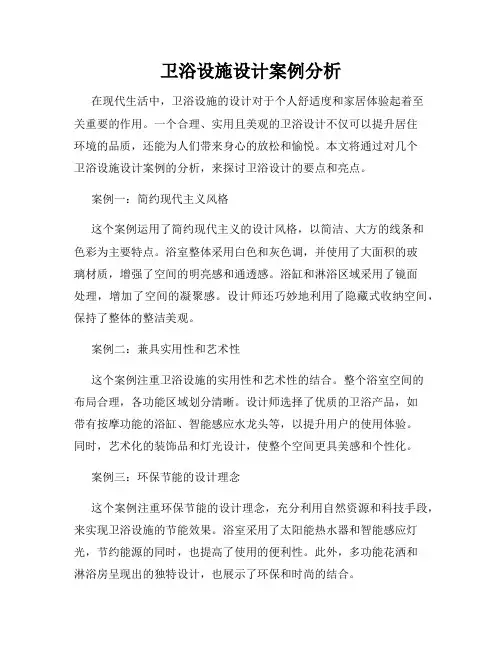 卫浴设施设计案例分析

在现代生活中，卫浴设施的设计对于个人舒适度和家居体验起着至关重要的作用。一个合理、实用且美观的卫浴设计不仅可以提升居住环境的品质，还能为人们带来身心的放松和愉悦。本文将通过对几个卫浴设施设计案例的分析，来探讨卫浴设计的要点和亮点。

案例一：简约现代主义风格

这个案例运用了简约现代主义的设计风格，以简洁、大方的线条和色彩为主要特点。浴室整体采用白色和灰色调，并使用了大面积的玻璃材质，增强了空间的明亮感和通透感。浴缸和淋浴区域采用了镜面处理，增加了空间的凝聚感。设计师还巧妙地利用了隐藏式收纳空间，保持了整体的整洁美观。

案例二：兼具实用性和艺术性

这个案例注重卫浴设施的实用性和艺术性的结合。整个浴室空间的布局合理，各功能区域划分清晰。设计师选择了优质的卫浴产品，如带有按摩功能的浴缸、智能感应水龙头等，以提升用户的使用体验。同时，艺术化的装饰品和灯光设计，使整个空间更具美感和个性化。

案例三：环保节能的设计理念

这个案例注重环保节能的设计理念，充分利用自然资源和科技手段，来实现卫浴设施的节能效果。浴室采用了太阳能热水器和智能感应灯光，节约能源的同时，也提高了使用的便利性。此外，多功能花洒和淋浴房呈现出的独特设计，也展示了环保和时尚的结合。